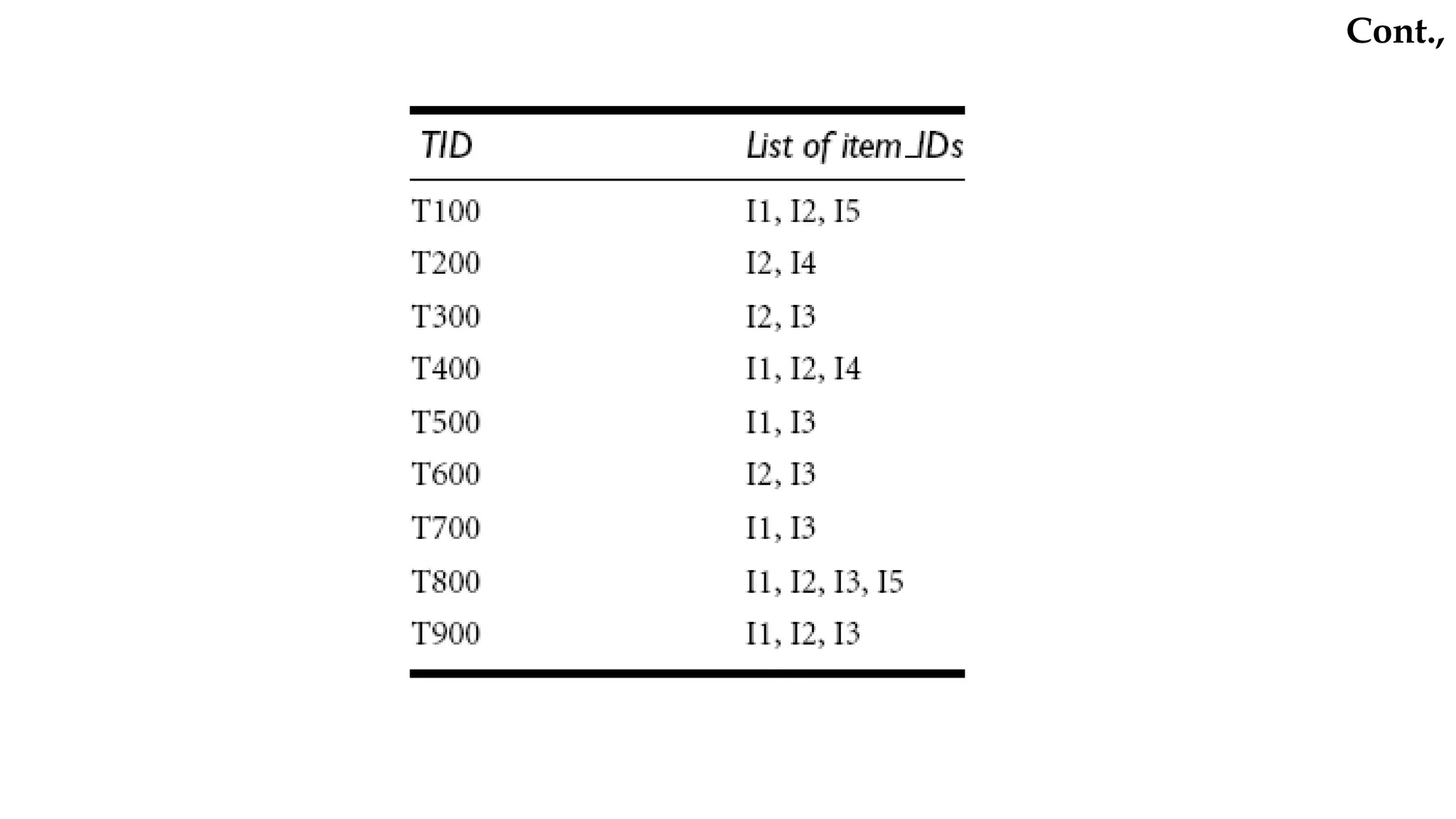 Cont.,

| TID | List of item_IDs |
|---|---|
| T100 | I1, I2, I5 |
| T200 | I2, I4 |
| T300 | I2, I3 |
| T400 | I1, I2, I4 |
| T500 | I1, I3 |
| T600 | I2, I3 |
| T700 | I1, I3 |
| T800 | I1, I2, I3, I5 |
| T900 | I1, I2, I3 |